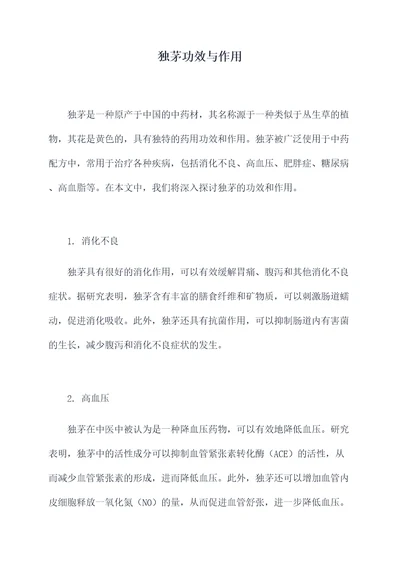 独茅功效与作用

独茅是一种原产于中国的中药材，其名称源于一种类似于丛生草的植物，其花是黄色的，具有独特的药用功效和作用。独茅被广泛使用于中药配方中，常用于治疗各种疾病，包括消化不良、高血压、肥胖症、糖尿病、高血脂等。在本文中，我们将深入探讨独茅的功效和作用。

1. 消化不良

独茅具有很好的消化作用，可以有效缓解胃痛、腹泻和其他消化不良症状。据研究表明，独茅含有丰富的膳食纤维和矿物质，可以刺激肠道蠕动，促进消化吸收。此外，独茅还具有抗菌作用，可以抑制肠道内有害菌的生长，减少腹泻和消化不良症状的发生。

2. 高血压

独茅在中医中被认为是一种降血压药物，可以有效地降低血压。研究表明，独茅中的活性成分可以抑制血管紧张素转化酶（ACE）的活性，从而减少血管紧张素的形成，进而降低血压。此外，独茅还可以增加血管内皮细胞释放一氧化氮（NO）的量，从而促进血管舒张，进一步降低血压。